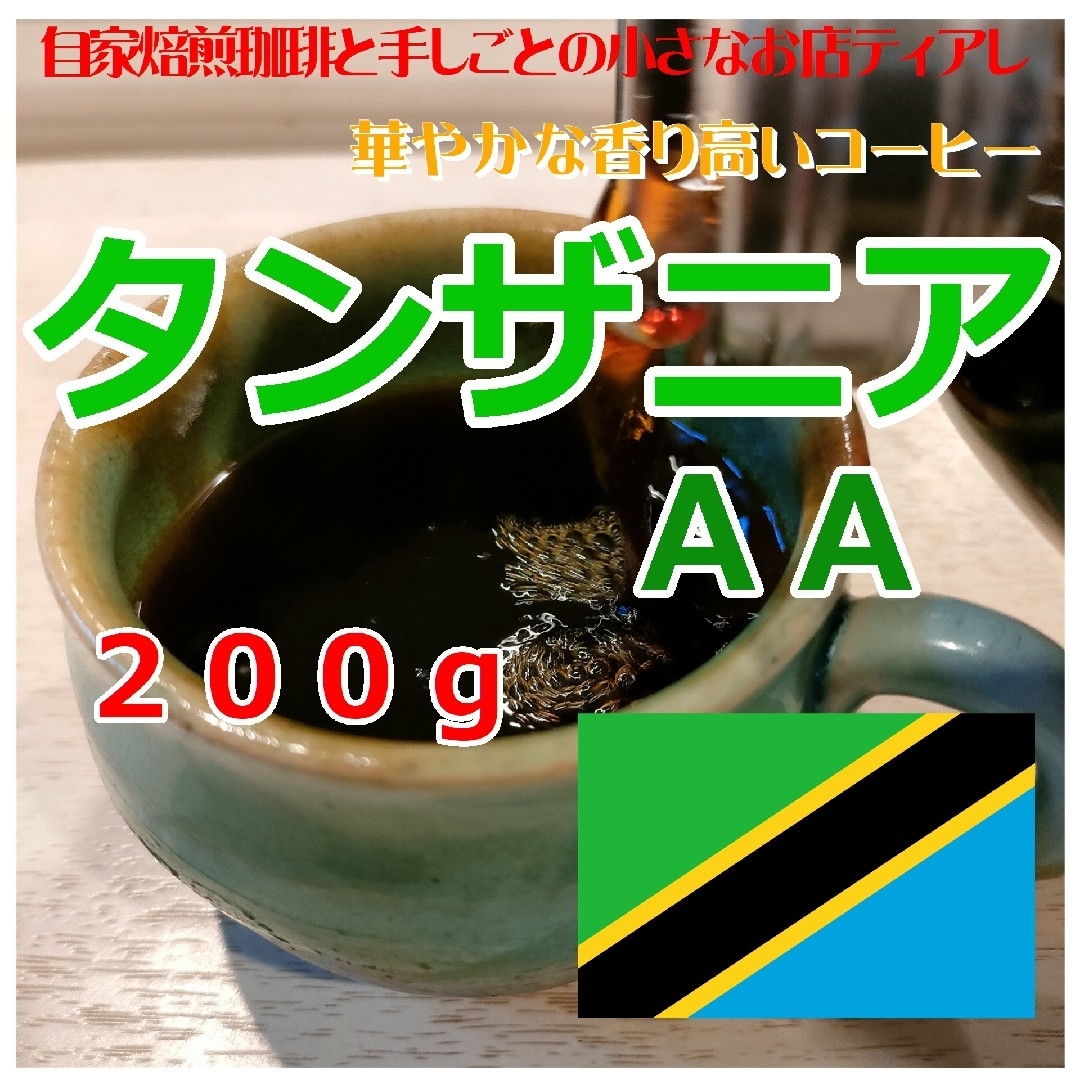 自家焙煎珈琲と手しごとの小さなお店ティアレ

華やかな香り高いコーヒー

タンザニア

ＡＡ

２００ｇ